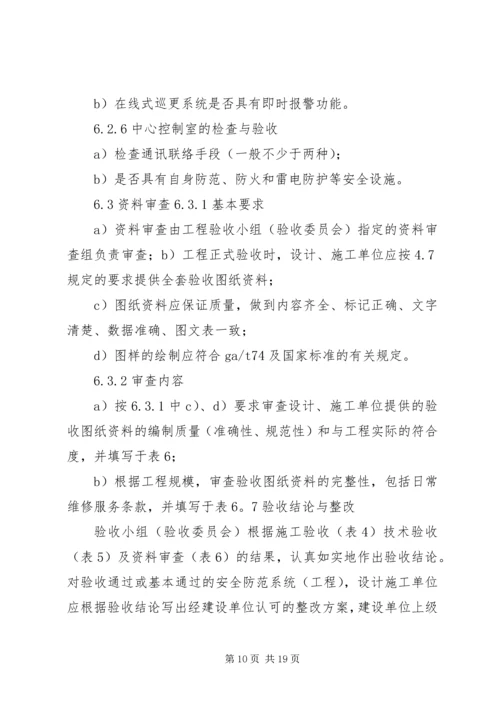 b）在线式巡更系统是否具有即时报警功能。

6.2.6 中心控制室的检查与验收

a）检查通讯联络手段（一般不少于两种）；

b）是否具有自身防范、防火和雷电防护等安全设施。

6.3 资料审查 6.3.1 基本要求

a）资料审查由工程验收小组（验收委员会）指定的资料审查组负责审查；b）工程正式验收时，设计、施工单位应按 4.7 规定的要求提供全套验收图纸资料；

c）图纸资料应保证质量，做到内容齐全、标记正确、文字清楚、数据准确、图文表一致；

d）图样的绘制应符合 ga/t74 及国家标准的有关规定。

6.3.2 审查内容

a）按 6.3.1 中 c）、d）要求审查设计、施工单位提供的验收图纸资料的编制质量（准确性、规范性）和与工程实际的符合度，并填写于表 6；

b）根据工程规模，审查验收图纸资料的完整性，包括日常维修服务条款，并填写于表 6。7 验收结论与整改

验收小组（验收委员会）根据施工验收（表 4）技术验收（表 5）及资料审查（表 6）的结果，认真如实地作出验收结论。对验收通过或基本通过的安全防范系统（工程），设计施工单位应根据验收结论写出经建设单位认可的整改方案，建设单位上级

第 10 页 共 19 页